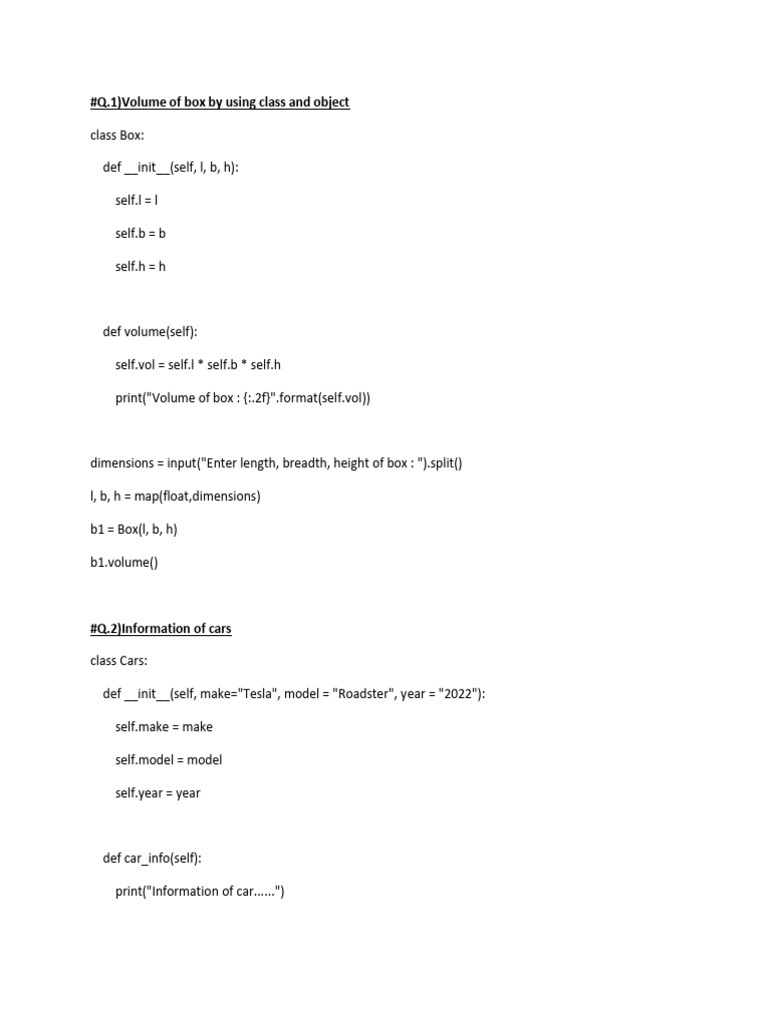 #Q.1)Volume of box by using class and object

class Box:

def __init__(self, l, b, h):

self.l = l

self.b = b

self.h = h

def volume(self):

self.vol = self.l * self.b * self.h

print("Volume of box : {:.2f}".format(self.vol))

dimensions = input("Enter length, breadth, height of box : ").split()

l, b, h = map(float,dimensions)

b1 = Box(l, b, h)

b1.volume()

#Q.2)Information of cars

class Cars:

def __init__(self, make="Tesla", model = "Roadster", year = "2022"):

self.make = make

self.model = model

self.year = year

def car_info(self):

print("Information of car......")